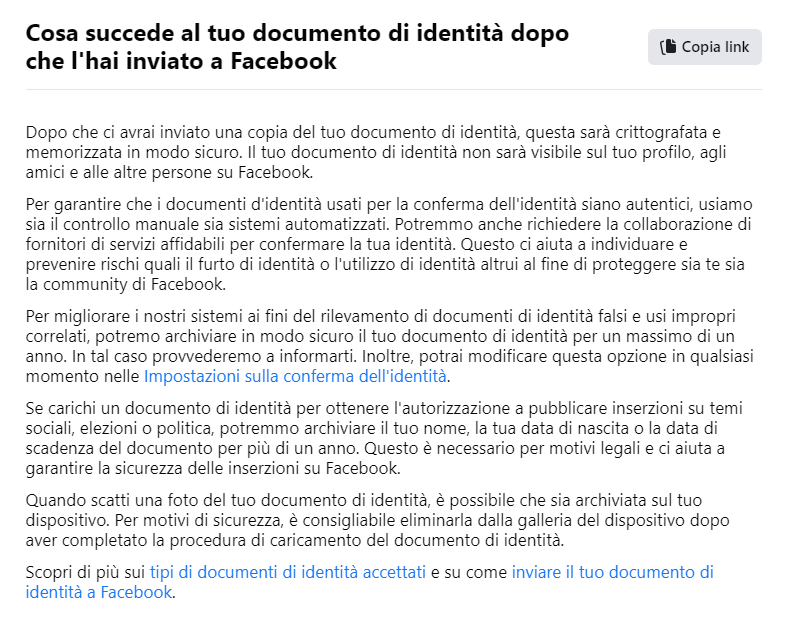 Cosa succede al tuo documento di identità dopo che l'hai inviato a Facebook

Copia link

Dopo che ci avrai inviato una copia del tuo documento di identità, questa sarà crittografata e memorizzata in modo sicuro. Il tuo documento di identità non sarà visibile sul tuo profilo, agli amici e alle altre persone su Facebook.

Per garantire che i documenti d'identità usati per la conferma dell'identità siano autentici, usiamo sia il controllo manuale sia sistemi automatizzati. Potremmo anche richiedere la collaborazione di fornitori di servizi affidabili per confermare la tua identità. Questo ci aiuta a individuare e prevenire rischi quali il furto di identità o l'utilizzo di identità altrui al fine di proteggere sia te sia la community di Facebook.

Per migliorare i nostri sistemi ai fini del rilevamento di documenti di identità falsi e usi impropri correlati, potremo archiviare in modo sicuro il tuo documento di identità per un massimo di un anno. In tal caso provvederemo a informarti. Inoltre, potrai modificare questa opzione in qualsiasi momento nelle Impostazioni sulla conferma dell'identità.

Se carichi un documento di identità per ottenere l'autorizzazione a pubblicare inserzioni su temi sociali, elezioni o politica, potremmo archiviare il tuo nome, la tua data di nascita o la data di scadenza del documento per più di un anno. Questo è necessario per motivi legali e ci aiuta a garantire la sicurezza delle inserzioni su Facebook.

Quando scatti una foto del tuo documento di identità, è possibile che sia archiviata sul tuo dispositivo. Per motivi di sicurezza, è consigliabile eliminarla dalla galleria del dispositivo dopo aver completato la procedura di caricamento del documento di identità.

Scopri di più sui tipi di documenti di identità accettati e su come inviare il tuo documento di identità a Facebook.